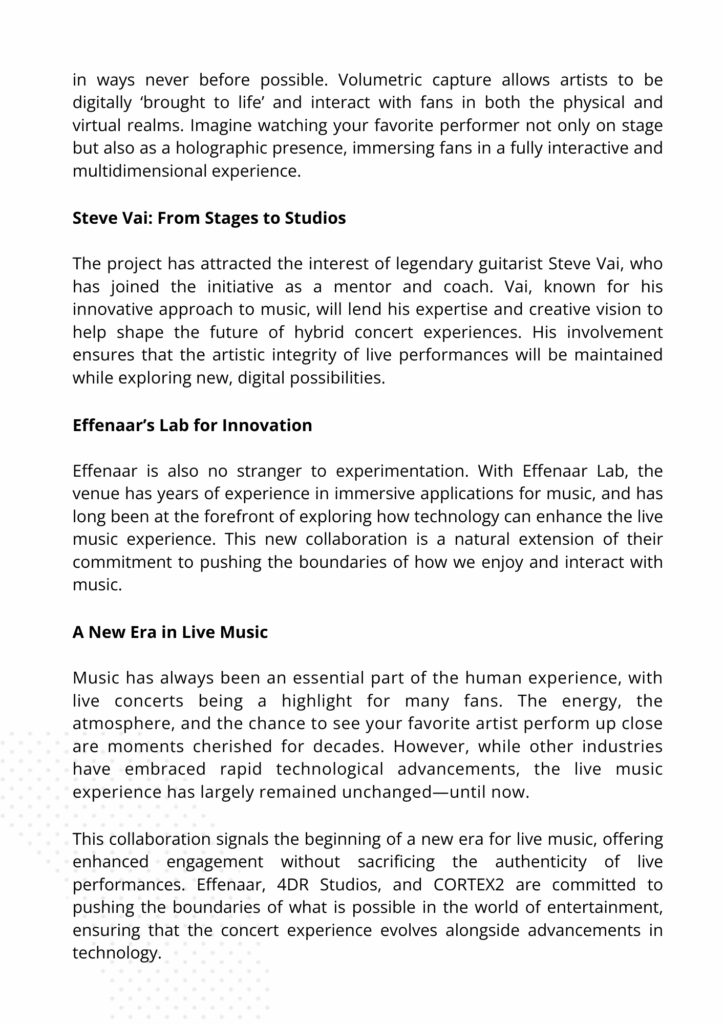 in ways never before possible. Volumetric capture allows artists to be digitally ‘brought to life’ and interact with fans in both the physical and virtual realms. Imagine watching your favorite performer not only on stage but also as a holographic presence, immersing fans in a fully interactive and multidimensional experience.

Steve Vai: From Stages to Studios

The project has attracted the interest of legendary guitarist Steve Vai, who has joined the initiative as a mentor and coach. Vai, known for his innovative approach to music, will lend his expertise and creative vision to help shape the future of hybrid concert experiences. His involvement ensures that the artistic integrity of live performances will be maintained while exploring new, digital possibilities.

Effenaar’s Lab for Innovation

Effenaar is also no stranger to experimentation. With Effenaar Lab, the venue has years of experience in immersive applications for music, and has long been at the forefront of exploring how technology can enhance the live music experience. This new collaboration is a natural extension of their commitment to pushing the boundaries of how we enjoy and interact with music.

A New Era in Live Music

Music has always been an essential part of the human experience, with live concerts being a highlight for many fans. The energy, the atmosphere, and the chance to see your favorite artist perform up close are moments cherished for decades. However, while other industries have embraced rapid technological advancements, the live music experience has largely remained unchanged—until now.

This collaboration signals the beginning of a new era for live music, offering enhanced engagement without sacrificing the authenticity of live performances. Effenaar, 4DR Studios, and CORTEX2 are committed to pushing the boundaries of what is possible in the world of entertainment, ensuring that the concert experience evolves alongside advancements in technology.